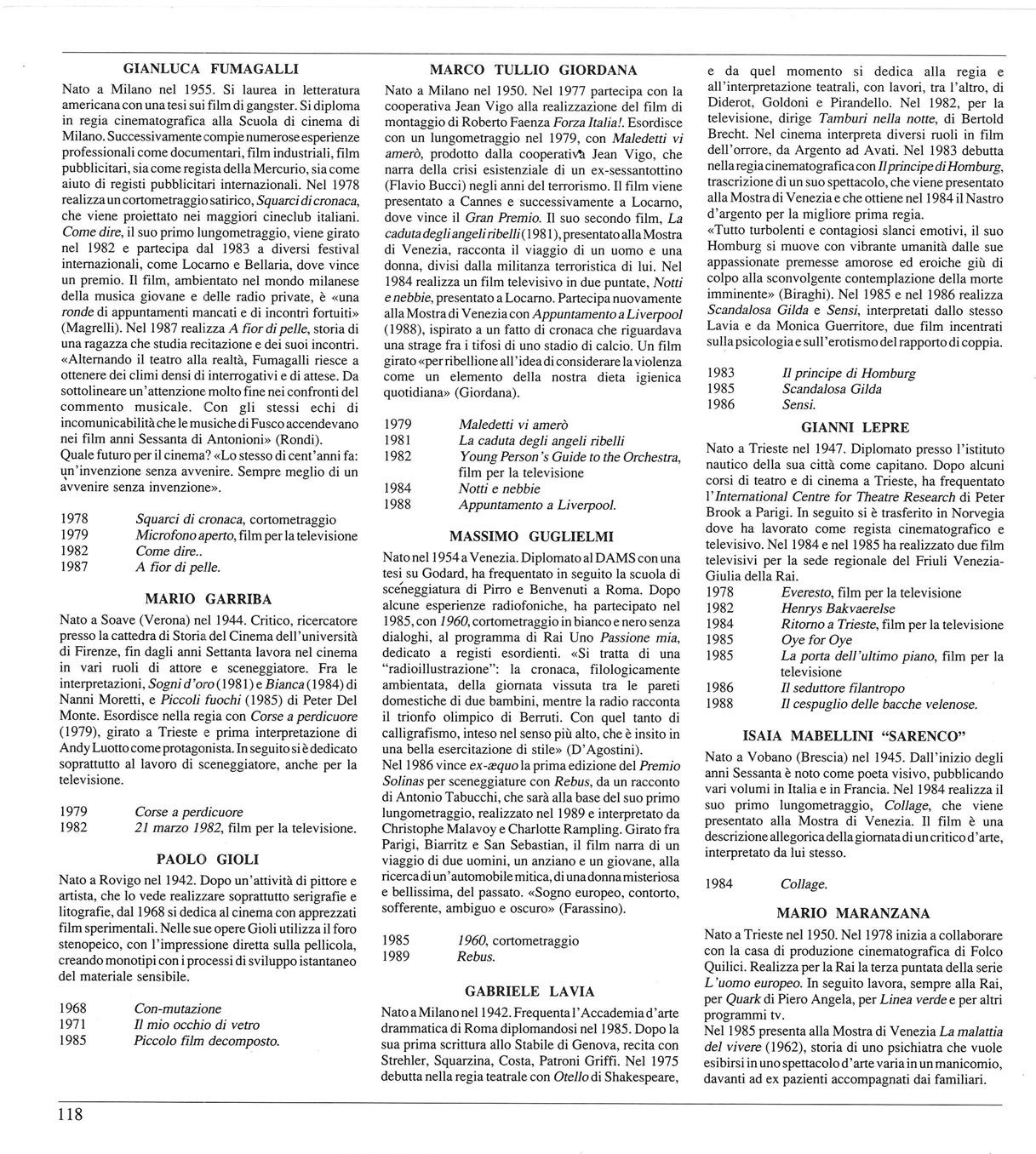 GIANLUCA FUMAGALLI

Nato a Milano nel 1955. Si laurea in letteratura americana con una tesi sui film di gangster. Si diploma in regia cinematografica alla Scuola di cinema di Milano. Successivamente compie numerose esperienze professionali come documentari, film industriali, film pubblicitari, sia come regista della Mercurio, sia come aiuto di registi pubblicitari internazionali. Nel 1978 realizza un cortometraggio satirico, Squarci di cronaca, che viene proiettato nei maggiori cineclub italiani. Come dire, il suo primo lungometraggio, viene girato nel 1982 e partecipa dal 1983 a diversi festival internazionali, come Locarno e Bellaria, dove vince un premio. Il film, ambientato nel mondo milanese della musica giovane e delle radio private, è «una ronde di appuntamenti mancati e di incontri fortuiti» (Magrelli). Nel 1987 realizza A fior di pelle, storia di una ragazza che studia recitazione e dei suoi incontri. «Alternando il teatro alla realtà, Fumagalli riesce a ottenere dei climi densi di interrogativi e di attese. Da sottolineare un'attenzione molto fine nei confronti del commento musicale. Con gli stessi echi di incomunicabilità che le musiche di Fusco accendevano nei film anni Sessanta di Antonioni» (Rondi).
Quale futuro per il cinema? «Lo stesso di cent'anni fa: un'invenzione senza avvenire. Sempre meglio di un avvenire senza invenzione».

1978 Squarci di cronaca, cortometraggio
1979 Microfono aperto, film per la televisione
1982 Come dire..
1987 A fior di pelle.

MARIO GARRIBA

Nato a Soave (Verona) nel 1944. Critico, ricercatore presso la cattedra di Storia del Cinema dell'università di Firenze, fin dagli anni Settanta lavora nel cinema in vari ruoli di attore e sceneggiatore. Fra le interpretazioni, Sogni d'oro (1981) e Bianca (1984) di Nanni Moretti, e Piccoli fuochi (1985) di Peter Del Monte. Esordisce nella regia con Corse a perdicuore (1979), girato a Trieste e prima interpretazione di Andy Luotto come protagonista. In seguito si è dedicato soprattutto al lavoro di sceneggiatore, anche per la televisione.

1979 Corse a perdicuore
1982 21 marzo 1982, film per la televisione.

PAOLO GIOLI

Nato a Rovigo nel 1942. Dopo un'attività di pittore e artista, che lo vede realizzare soprattutto serigrafie e litografie, dal 1968 si dedica al cinema con apprezzati film sperimentali. Nelle sue opere Gioli utilizza il foro stenopeico, con l'impressione diretta sulla pellicola, creando monotipi con i processi di sviluppo istantaneo del materiale sensibile.

1968 Con-mutazione
1971 Il mio occhio di vetro
1985 Piccolo film decomposto.

MARCO TULLIO GIORDANA

Nato a Milano nel 1950. Nel 1977 partecipa con la cooperativa Jean Vigo alla realizzazione del film di montaggio di Roberto Faenza Forza Italia!. Esordisce con un lungometraggio nel 1979, con Maledetti vi amerò, prodotto dalla cooperativa Jean Vigo, che narra della crisi esistenziale di un ex-sessantottino (Flavio Bucci) negli anni del terrorismo. Il film viene presentato a Cannes e successivamente a Locarno, dove vince il Gran Premio. Il suo secondo film, La caduta degli angeli ribelli (1981), presentato alla Mostra di Venezia, racconta il viaggio di un uomo e una donna, divisi dalla militanza terroristica di lui. Nel 1984 realizza un film televisivo in due puntate, Notti e nebbie, presentato a Locarno. Partecipa nuovamente alla Mostra di Venezia con Appuntamento a Liverpool (1988), ispirato a un fatto di cronaca che riguardava una strage fra i tifosi di uno stadio di calcio. Un film girato «per ribellione all'idea di considerare la violenza come un elemento della nostra dieta igienica quotidiana» (Giordana).

1979 Maledetti vi amerò
1981 La caduta degli angeli ribelli
1982 Young Person's Guide to the Orchestra, film per la televisione
1984 Notti e nebbie
1988 Appuntamento a Liverpool.

MASSIMO GUGLIELMI

Nato nel 1954 a Venezia. Diplomato al DAMS con una tesi su Godard, ha frequentato in seguito la scuola di sceneggiatura di Pirro e Benvenuti a Roma. Dopo alcune esperienze radiofoniche, ha partecipato nel 1985, con 1960, cortometraggio in bianco e nero senza dialoghi, al programma di Rai Uno Passione mia, dedicato a registi esordienti. «Si tratta di una "radioillustrazione": la cronaca, filologicamente ambientata, della giornata vissuta tra le pareti domestiche di due bambini, mentre la radio racconta il trionfo olimpico di Berruti. Con quel tanto di calligrafismo, inteso nel senso più alto, che è insito in una bella esercitazione di stile» (D'Agostini).
Nel 1986 vince ex-æquo la prima edizione del Premio Solinas per sceneggiature con Rebus, da un racconto di Antonio Tabucchi, che sarà alla base del suo primo lungometraggio, realizzato nel 1989 e interpretato da Christophe Malavoy e Charlotte Rampling. Girato fra Parigi, Biarritz e San Sebastian, il film narra di un viaggio di due uomini, un anziano e un giovane, alla ricerca di un'automobile mitica, di una donna misteriosa e bellissima, del passato. «Sogno europeo, contorto, sofferente, ambiguo e oscuro» (Farassino).

1985 1960, cortometraggio
1989 Rebus.

GABRIELE LAVIA

Nato a Milano nel 1942. Frequenta l'Accademia d'arte drammatica di Roma diplomandosi nel 1985. Dopo la sua prima scrittura allo Stabile di Genova, recita con Strehler, Squarzina, Costa, Patroni Griffi. Nel 1975 debutta nella regia teatrale con Otello di Shakespeare, e da quel momento si dedica alla regia e all'interpretazione teatrali, con lavori, tra l'altro, di Diderot, Goldoni e Pirandello. Nel 1982, per la televisione, dirige Tamburi nella notte, di Bertold Brecht. Nel cinema interpreta diversi ruoli in film dell'orrore, da Argento ad Avati. Nel 1983 debutta nella regia cinematografica con Il principe di Homburg, trascrizione di un suo spettacolo, che viene presentato alla Mostra di Venezia e che ottiene nel 1984 il Nastro d'argento per la migliore prima regia.
«Tutto turbolenti e contagiosi slanci emotivi, il suo Homburg si muove con vibrante umanità dalle sue appassionate premesse amorose ed eroiche giù di colpo alla sconvolgente contemplazione della morte imminente» (Biraghi). Nel 1985 e nel 1986 realizza Scandalosa Gilda e Sensi, interpretati dallo stesso Lavia e da Monica Guerritore, due film incentrati sulla psicologia e sull'erotismo del rapporto di coppia.

1983 Il principe di Homburg
1985 Scandalosa Gilda
1986 Sensi.

GIANNI LEPRE

Nato a Trieste nel 1947. Diplomato presso l'istituto nautico della sua città come capitano. Dopo alcuni corsi di teatro e di cinema a Trieste, ha frequentato l'International Centre for Theatre Research di Peter Brook a Parigi. In seguito si è trasferito in Norvegia dove ha lavorato come regista cinematografico e televisivo. Nel 1984 e nel 1985 ha realizzato due film televisivi per la sede regionale del Friuli Venezia-Giulia della Rai.
1978 Everesto, film per la televisione
1982 Henrys Bakvaerelse
1984 Ritorno a Trieste, film per la televisione
1985 Oye for Oye
1985 La porta dell'ultimo piano, film per la televisione
1986 Il seduttore filantropo
1988 Il cespuglio delle bacche velenose.

ISAIA MABELLINI "SARENCO"

Nato a Vobano (Brescia) nel 1945. Dall'inizio degli anni Sessanta è noto come poeta visivo, pubblicando vari volumi in Italia e in Francia. Nel 1984 realizza il suo primo lungometraggio, Collage, che viene presentato alla Mostra di Venezia. Il film è una descrizione allegorica della giornata di un critico d'arte, interpretato da lui stesso.

1984 Collage.

MARIO MARANZANA

Nato a Trieste nel 1950. Nel 1978 inizia a collaborare con la casa di produzione cinematografica di Folco Quilici. Realizza per la Rai la terza puntata della serie L'uomo europeo. In seguito lavora, sempre alla Rai, per Quark di Piero Angela, per Linea verde e per altri programmi tv.
Nel 1985 presenta alla Mostra di Venezia La malattia del vivere (1962), storia di uno psichiatra che vuole esibirsi in uno spettacolo d'arte varia in un manicomio, davanti ad ex pazienti accompagnati dai familiari.

118